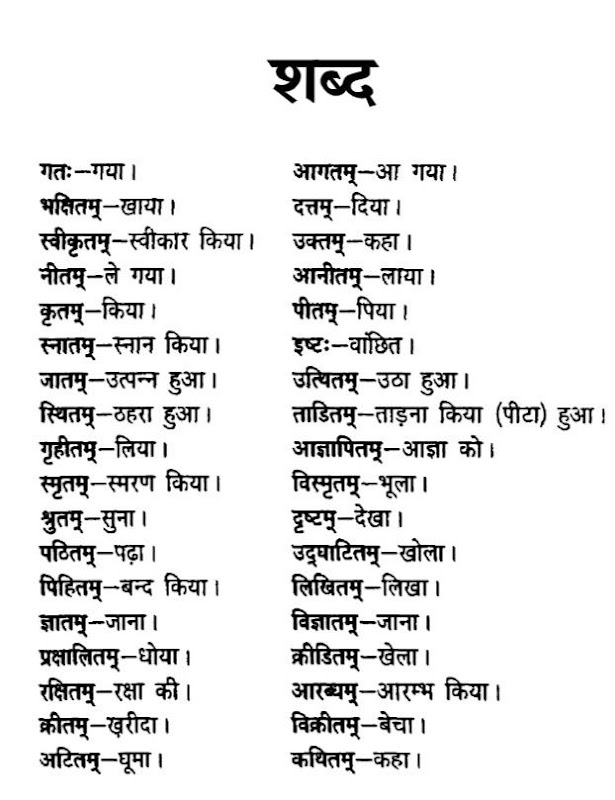 शब्द

गतः—गया।
भक्षितम्—खाया।
स्वीकृतम्—स्वीकार किया।
नीतम्—ले गया।
कृतम्—किया।
स्नातम्—स्नान किया।
जातम्—उत्पन्न हुआ।
स्थितम्—ठहरा हुआ।
गृहीतम्—लिया।
स्मृतम्—स्मरण किया।
श्रुतम्—सुना।
पठितम्—पढ़ा।
पिहितम्—बन्द किया।
ज्ञातम्—जाना।
प्रक्षालितम्—धोया।
रक्षितम्—रक्षा की।
क्रीतम्—ख़रीदा।
अटितम्—घूमा।

आगतम्—आ गया।
दत्तम्—दिया।
उक्तम्—कहा।
आनीतम्—लाया।
पीतम्—पिया।
इष्टः—वांछित।
उत्थितम्—उठा हुआ।
ताडितम्—ताड़ना किया (पीटा) हुआ।
आज्ञापितम्—आज्ञा को।
विस्मृतम्—भूला।
दृष्टम्—देखा।
उद्घाटितम्—खोला।
लिखितम्—लिखा।
विज्ञातम्—जाना।
क्रीडितम्—खेला।
आरब्धम्—आरम्भ किया।
विक्रीतम्—बेचा।
कथितम्—कहा।